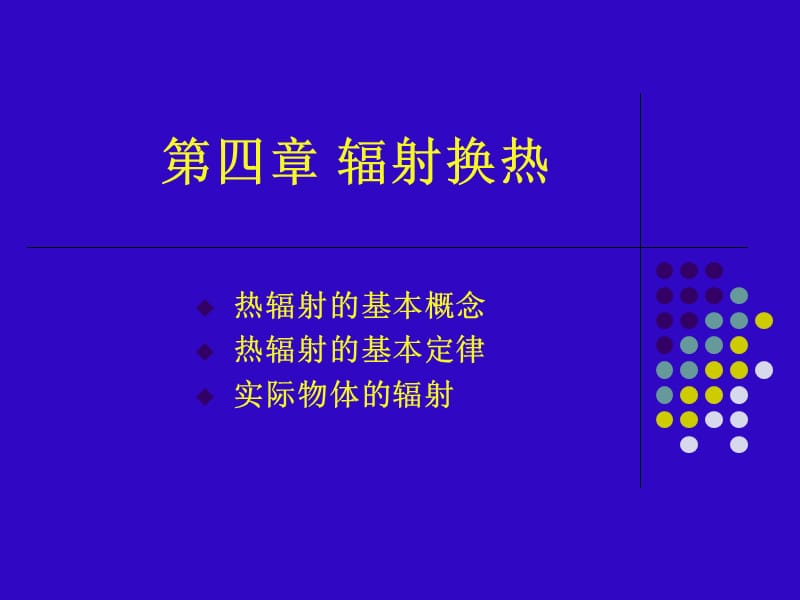 第四章 辐射换热

◆ 热辐射的基本概念
◆ 热辐射的基本定律
◆ 实际物体的辐射